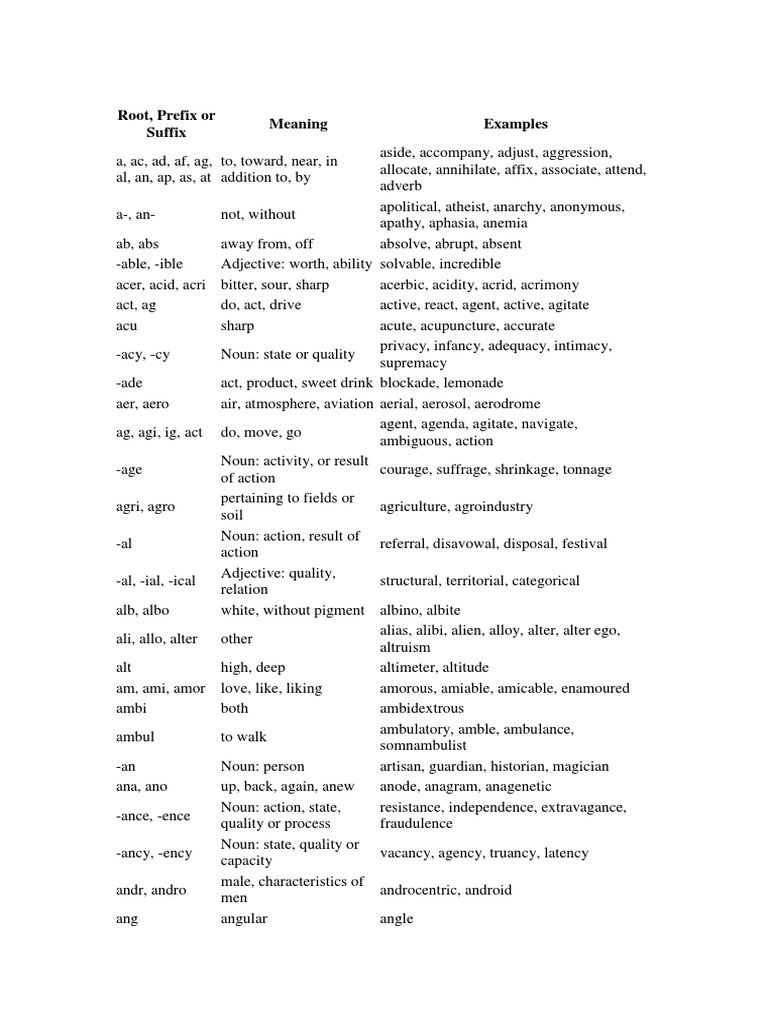 | Root, Prefix or Suffix | Meaning | Examples |
|---|---|---|
| a, ac, ad, af, ag, al, an, ap, as, at | to, toward, near, in addition to, by | aside, accompany, adjust, aggression, allocate, annihilate, affix, associate, attend, adverb |
| a-, an- | not, without | apolitical, atheist, anarchy, anonymous, apathy, aphasia, anemia |
| ab, abs | away from, off | absolve, abrupt, absent |
| -able, -ible | Adjective: worth, ability | solvable, incredible |
| acer, acid, acri | bitter, sour, sharp | acerbic, acidity, acrid, acrimony |
| act, ag | do, act, drive | active, react, agent, active, agitate |
| acu | sharp | acute, acupuncture, accurate |
| -acy, -cy | Noun: state or quality | privacy, infancy, adequacy, intimacy, supremacy |
| -ade | act, product, sweet drink | blockade, lemonade |
| aer, aero | air, atmosphere, aviation | aerial, aerosol, aerodrome |
| ag, agi, ig, act | do, move, go | agent, agenda, agitate, navigate, ambiguous, action |
| -age | Noun: activity, or result of action | courage, suffrage, shrinkage, tonnage |
| agri, agro | pertaining to fields or soil | agriculture, agroindustry |
| -al | Noun: action, result of action | referral, disavowal, disposal, festival |
| -al, -ial, -ical | Adjective: quality, relation | structural, territorial, categorical |
| alb, albo | white, without pigment | albino, albite |
| ali, allo, alter | other | alias, alibi, alien, alloy, alter, alter ego, altruism |
| alt | high, deep | altimeter, altitude |
| am, ami, amor | love, like, liking | amorous, amiable, amicable, enamoured |
| ambi | both | ambidextrous |
| ambul | to walk | ambulatory, amble, ambulance, somnambulist |
| -an | Noun: person | artisan, guardian, historian, magician |
| ana, ano | up, back, again, anew | anode, anagram, anagenetic |
| -ance, -ence | Noun: action, state, quality or process | resistance, independence, extravagance, fraudulence |
| -ancy, -ency | Noun: state, quality or capacity | vacancy, agency, truancy, latency |
| andr, andro | male, characteristics of men | androcentric, android |
| ang | angular | angle |